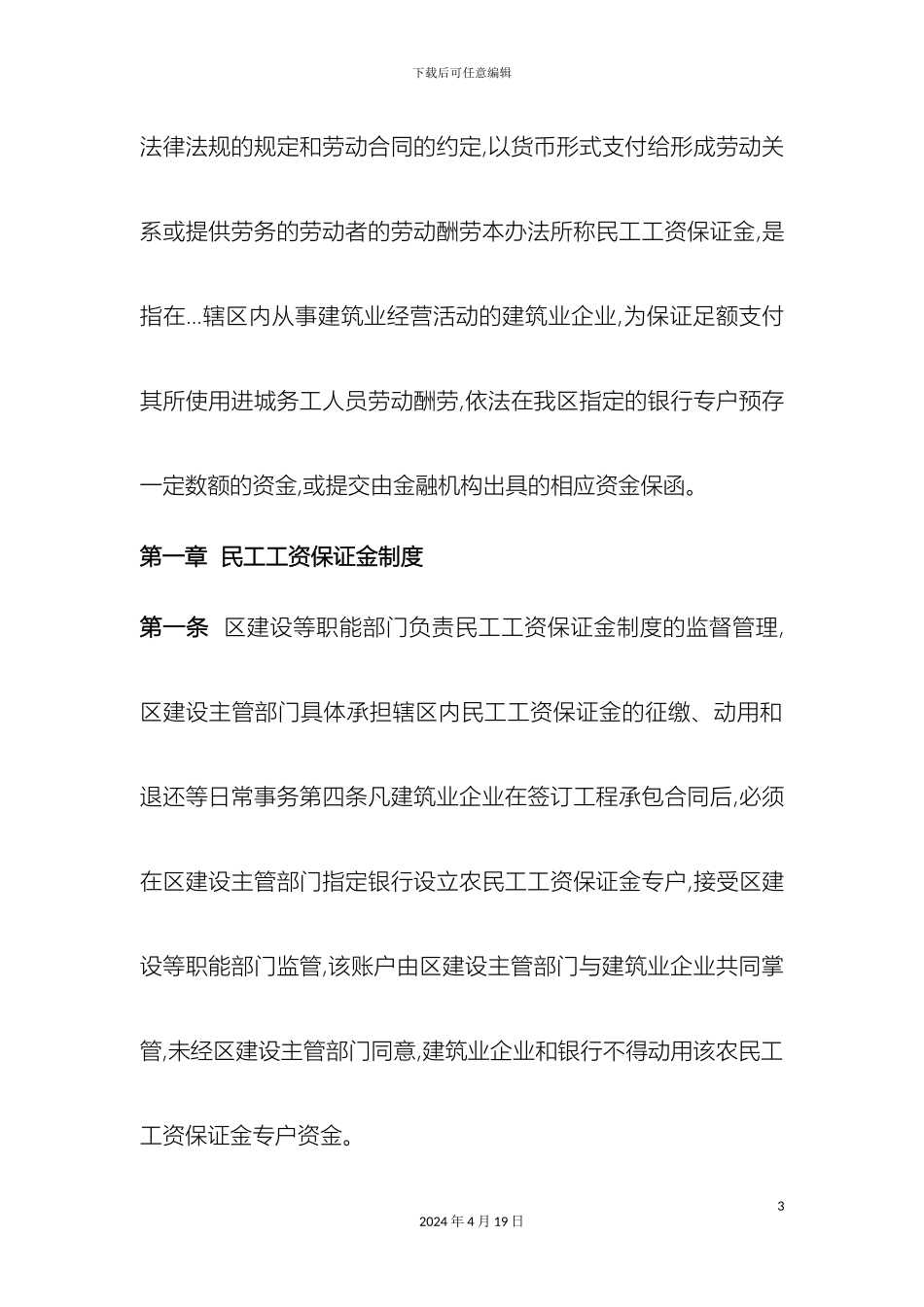 下载后可任意编辑

法律法规的规定和劳动合同的约定,以货币形式支付给形成劳动关系或提供劳务的劳动者的劳动酬劳本办法所称民工工资保证金,是指在...辖区内从事建筑业经营活动的建筑业企业,为保证足额支付其所使用进城务工人员劳动酬劳,依法在我区指定的银行专户预存一定数额的资金,或提交由金融机构出具的相应资金保函。

第一章 民工工资保证金制度

第一条 区建设等职能部门负责民工工资保证金制度的监督管理,区建设主管部门具体承担辖区内民工工资保证金的征缴、动用和退还等日常事务第四条凡建筑业企业在签订工程承包合同后,必须在区建设主管部门指定银行设立农民工工资保证金专户,接受区建设等职能部门监管,该账户由区建设主管部门与建筑业企业共同掌管,未经区建设主管部门同意,建筑业企业和银行不得动用该农民工工资保证金专户资金。

3

2024 年 4 月 19 日